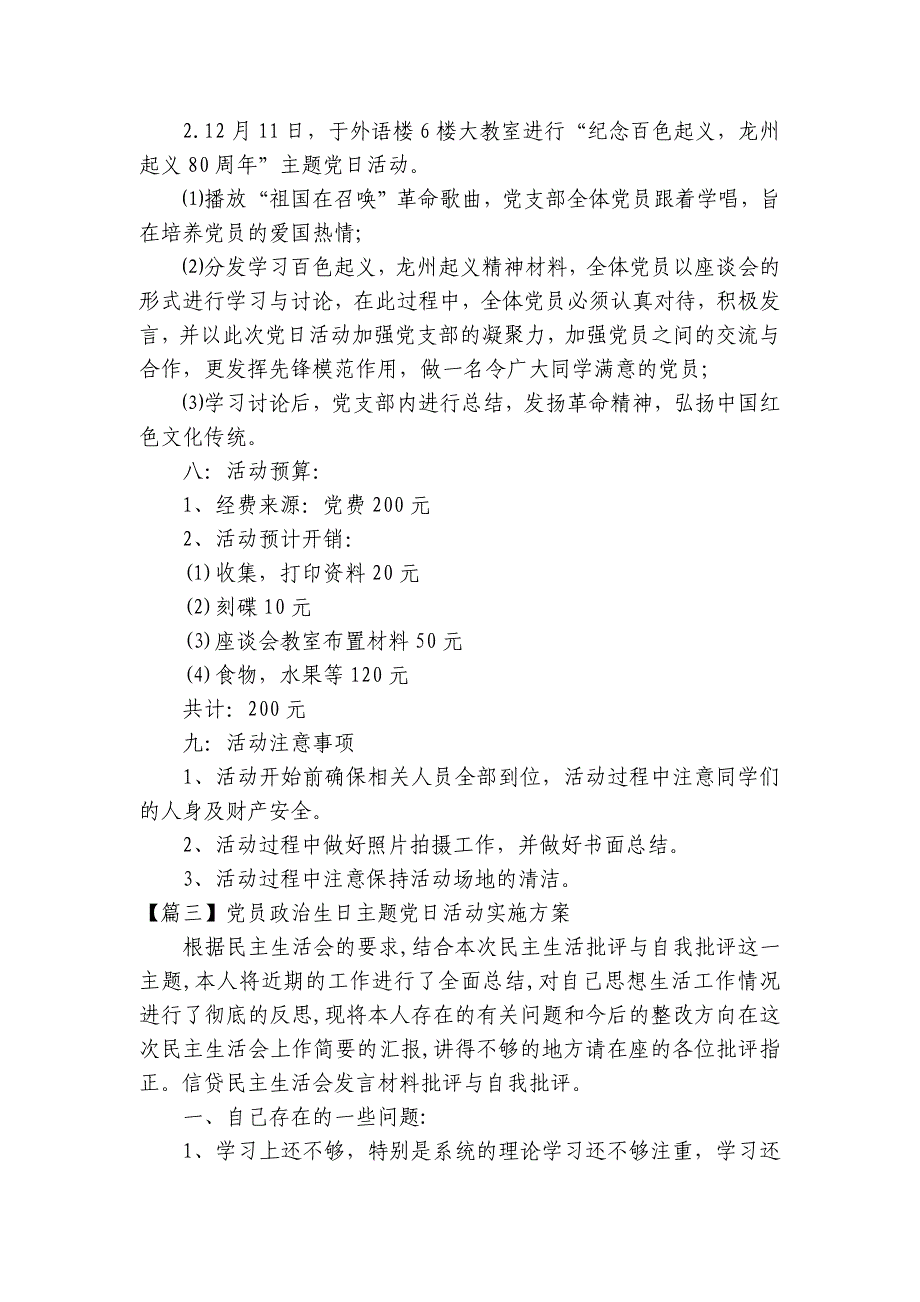 2.12月11日，于外语楼6楼大教室进行“纪念百色起义，龙州起义80周年”主题党日活动。

⑴播放“祖国在召唤”革命歌曲，党支部全体党员跟着学唱，旨在培养党员的爱国热情;

⑵分发学习百色起义，龙州起义精神材料，全体党员以座谈会的形式进行学习与讨论，在此过程中，全体党员必须认真对待，积极发言，并以此次党日活动加强党支部的凝聚力，加强党员之间的交流与合作，更发挥先锋模范作用，做一名令广大同学满意的党员;

⑶学习讨论后，党支部内进行总结，发扬革命精神，弘扬中国红色文化传统。

八：活动预算:

1、经费来源：党费200元

2、活动预计开销:

⑴收集，打印资料20元

⑵刻碟10元

⑶座谈会教室布置材料50元

⑷食物，水果等120元

共计：200元

九：活动注意事项

1、活动开始前确保相关人员全部到位，活动过程中注意同学们的人身及财产安全。

2、活动过程中做好照片拍摄工作，并做好书面总结。

3、活动过程中注意保持活动场地的清洁。

【篇三】党员政治生日主题党日活动实施方案

根据民主生活会的要求,结合本次民主生活批评与自我批评这一主题,本人将近期的工作进行了全面总结,对自己思想生活工作情况进行了彻底的反思,现将本人存在的有关问题和今后的整改方向在这次民主生活会上作简要的汇报,讲得不够的地方请在座的各位批评指正。信贷民主生活会发言材料批评与自我批评。

一、自己存在的一些问题:

1、学习上还不够，特别是系统的理论学习还不够注重，学习还